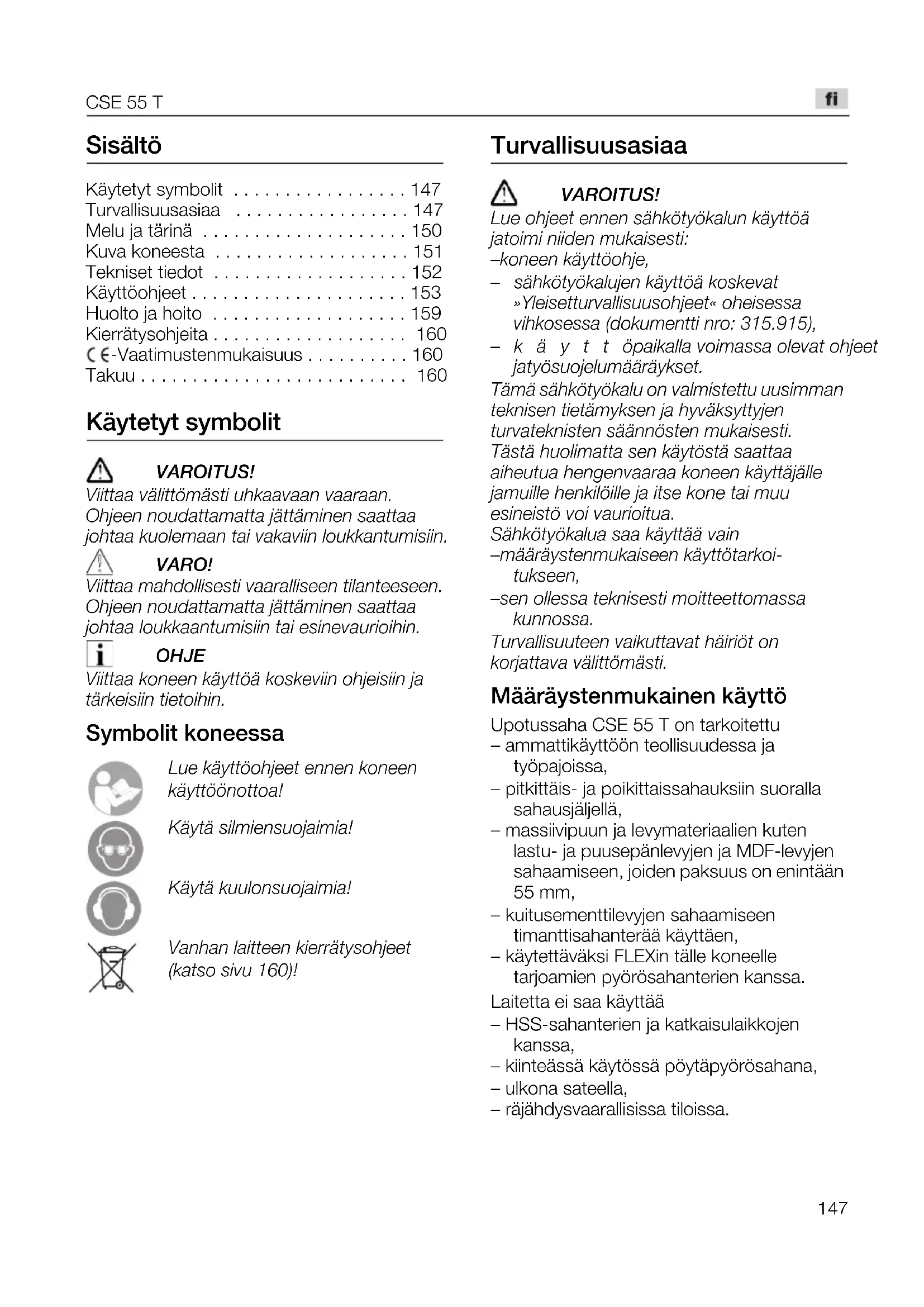 CSE 55 T

fi

Sisältö

Käytetyt symbolit . . . . . . . . . . . . . . . . . 147
Turvallisuusasiaa . . . . . . . . . . . . . . . . . 147
Melu ja tärinä . . . . . . . . . . . . . . . . . . . . 150
Kuva koneesta . . . . . . . . . . . . . . . . . . . 151
Tekniset tiedot . . . . . . . . . . . . . . . . . . . 152
Käyttöohjeet . . . . . . . . . . . . . . . . . . . . . 153
Huolto ja hoito . . . . . . . . . . . . . . . . . . . 159
Kierrätysohjeita . . . . . . . . . . . . . . . . . . . 160
CE-Vaatimustenmukaisuus . . . . . . . . . . 160
Takuu . . . . . . . . . . . . . . . . . . . . . . . . . . 160

Käytetyt symbolit

VAROITUS!
Viittaa välittömästi uhkaavaan vaaraan. Ohjeen noudattamatta jättäminen saattaa johtaa kuolemaan tai vakaviin loukkantumisiin.

VARO!
Viittaa mahdollisesti vaaralliseen tilanteeseen. Ohjeen noudattamatta jättäminen saattaa johtaa loukkaantumisiin tai esinevaurioihin.

OHJE
Viittaa koneen käyttöä koskeviin ohjeisiin ja tärkeisiin tietoihin.

Symbolit koneessa

Lue käyttöohjeet ennen koneen käyttöönottoa!

Käytä silmiensuojaimia!

Käytä kuulonsuojaimia!

Vanhan laitteen kierrätysohjeet (katso sivu 160)!

Turvallisuusasiaa

VAROITUS!
Lue ohjeet ennen sähkötyökalun käyttöä jatoimi niiden mukaisesti:
–koneen käyttöohje,
– sähkötyökalujen käyttöä koskevat »Yleisetturvallisuusohjeet« oheisessa vihkosessa (dokumentti nro: 315.915),
– k ä y t t öpaikalla voimassa olevat ohjeet jatyösuojelumääräykset.
Tämä sähkötyökalu on valmistettu uusimman teknisen tietämyksen ja hyväksyttyjen turvateknisten säännösten mukaisesti.
Tästä huolimatta sen käytöstä saattaa aiheutua hengenvaaraa koneen käyttäjälle jamuille henkilöille ja itse kone tai muu esineistö voi vaurioitua.
Sähkötyökalua saa käyttää vain
–määräystenmukaiseen käyttötarkoitukseen,
–sen ollessa teknisesti moitteettomassa kunnossa.
Turvallisuuteen vaikuttavat häiriöt on korjattava välittömästi.

Määräystenmukainen käyttö

Upotussaha CSE 55 T on tarkoitettu
– ammattikäyttöön teollisuudessa ja työpajoissa,
– pitkittäis- ja poikittaissahauksiin suoralla sahausjäljellä,
– massiivipuun ja levymateriaalien kuten lastu- ja puusepänlevyjen ja MDF-levyjen sahaamiseen, joiden paksuus on enintään 55 mm,
– kuitusementtilevyjen sahaamiseen timanttisahanterää käyttäen,
– käytettäväksi FLEXin tälle koneelle tarjoamien pyörösahanterien kanssa.
Laitetta ei saa käyttää
– HSS-sahanterien ja katkaisulaikkojen kanssa,
– kiinteässä käytössä pöytäpyörösahana,
– ulkona sateella,
– räjähdysvaarallisissa tiloissa.

147